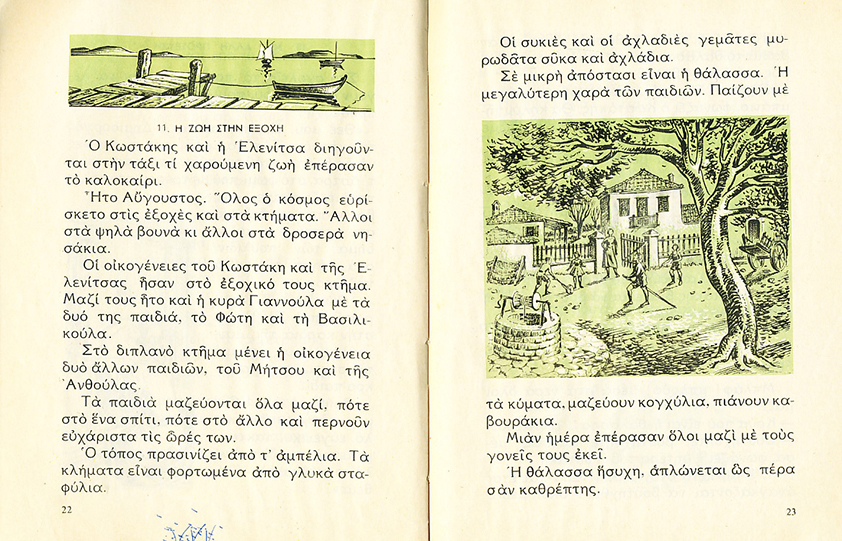 11. Η ΖΩΗ ΣΤΗΝ ΕΞΟΧΗ

Ὁ Κωστάκης καὶ ἡ Ἑλενίτσα διηγοῦνται στὴν τάξι τί χαρούμενη ζωὴ ἐπέρασαν τὸ καλοκαίρι.

Ἦτο Αὔγουστος. Ὅλος ὁ κόσμος εὑρίσκετο στὶς ἐξοχὲς καὶ στὰ κτήματα. Ἄλλοι στὰ ψηλὰ βουνὰ κι ἄλλοι στὰ δροσερὰ νησάκια.

Οἱ οἰκογένειες τοῦ Κωστάκη καὶ τῆς Ἑλενίτσας ἦσαν στὸ ἐξοχικό τους κτῆμα. Μαζί τους ἦτο καὶ ἡ κυρὰ Γιαννούλα μὲ τὰ δυό της παιδιά, τὸ Φώτη καὶ τὴ Βασιλικούλα.

Στὸ διπλανὸ κτῆμα μένει ἡ οἰκογένεια δυὸ ἄλλων παιδιῶν, τοῦ Μήτσου καὶ τῆς Ἀνθούλας.

Τὰ παιδιὰ μαζεύονται ὅλα μαζί, πότε στὸ ἕνα σπίτι, πότε στὸ ἄλλο καὶ περνοῦν εὐχάριστα τὶς ὧρές των.

Ὁ τόπος πρασινίζει ἀπὸ τ' ἀμπέλια. Τὰ κλήματα εἶναι φορτωμένα ἀπὸ γλυκὰ σταφύλια.

22

Οἱ συκιὲς καὶ οἱ ἀχλαδιὲς γεμᾶτες μυρωδᾶτα σῦκα καὶ ἀχλάδια.

Σὲ μικρὴ ἀπόστασι εἶναι ἡ θάλασσα. Ἡ μεγαλύτερη χαρὰ τῶν παιδιῶν. Παίζουν μὲ τὰ κύματα, μαζεύουν κογχύλια, πιάνουν καβουράκια.

Μιὰν ἡμέρα ἐπέρασαν ὅλοι μαζὶ μὲ τοὺς γονεῖς τους ἐκεῖ.

Ἡ θάλασσα ἥσυχη, ἁπλώνεται ὡς πέρα σὰν καθρέπτης.

23